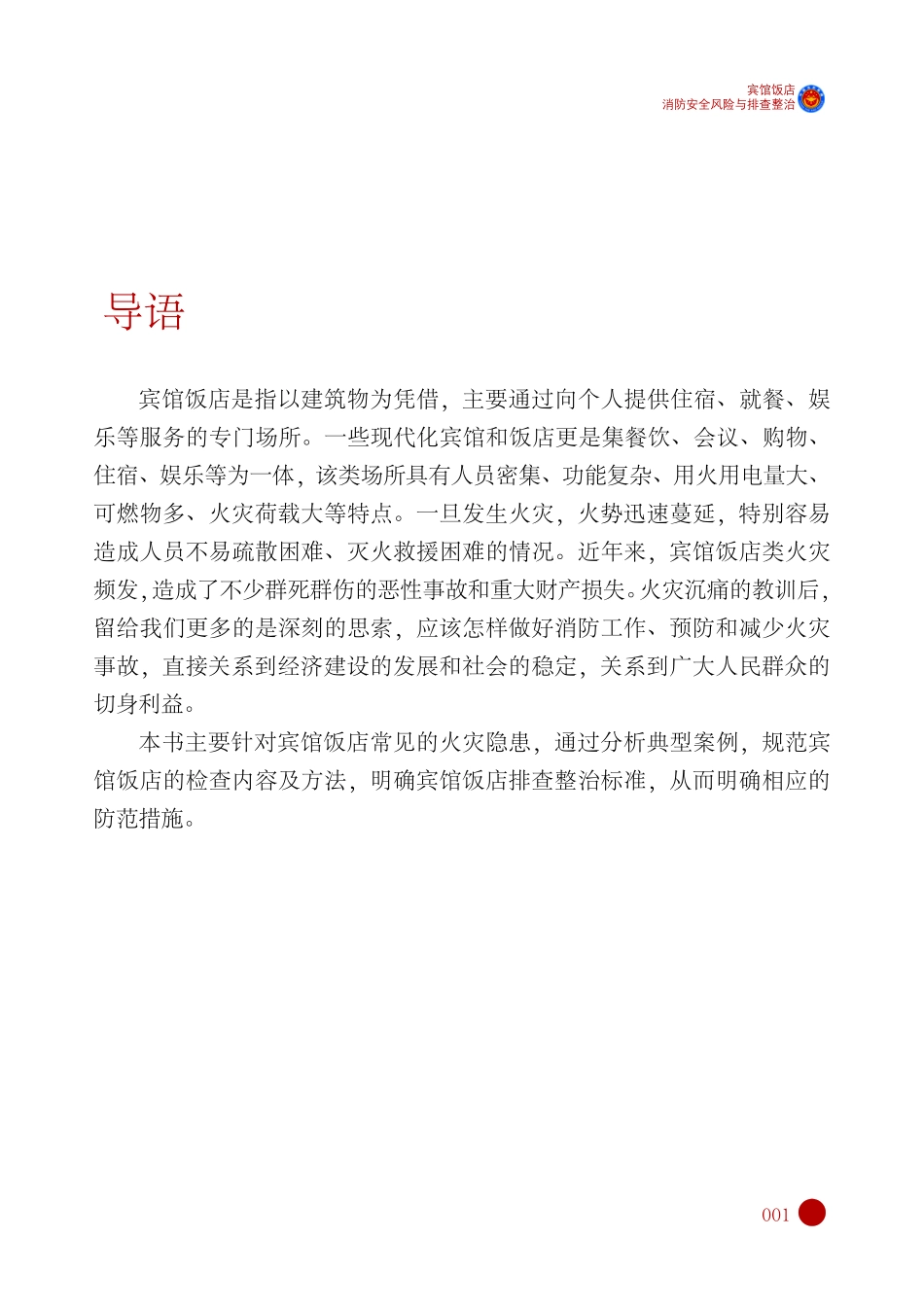 宾馆饭店
消防安全风险与排查整治

导语

宾馆饭店是指以建筑物为凭借，主要通过向个人提供住宿、就餐、娱乐等服务的专门场所。一些现代化宾馆和饭店更是集餐饮、会议、购物、住宿、娱乐等为一体，该类场所具有人员密集、功能复杂、用火用电量大、可燃物多、火灾荷载大等特点。一旦发生火灾，火势迅速蔓延，特别容易造成人员不易疏散困难、灭火救援困难的情况。近年来，宾馆饭店类火灾频发，造成了不少群死群伤的恶性事故和重大财产损失。火灾沉痛的教训后，留给我们更多的是深刻的思索，应该怎样做好消防工作、预防和减少火灾事故，直接关系到经济建设的发展和社会的稳定，关系到广大人民群众的切身利益。

本书主要针对宾馆饭店常见的火灾隐患，通过分析典型案例，规范宾馆饭店的检查内容及方法，明确宾馆饭店排查整治标准，从而明确相应的防范措施。

001